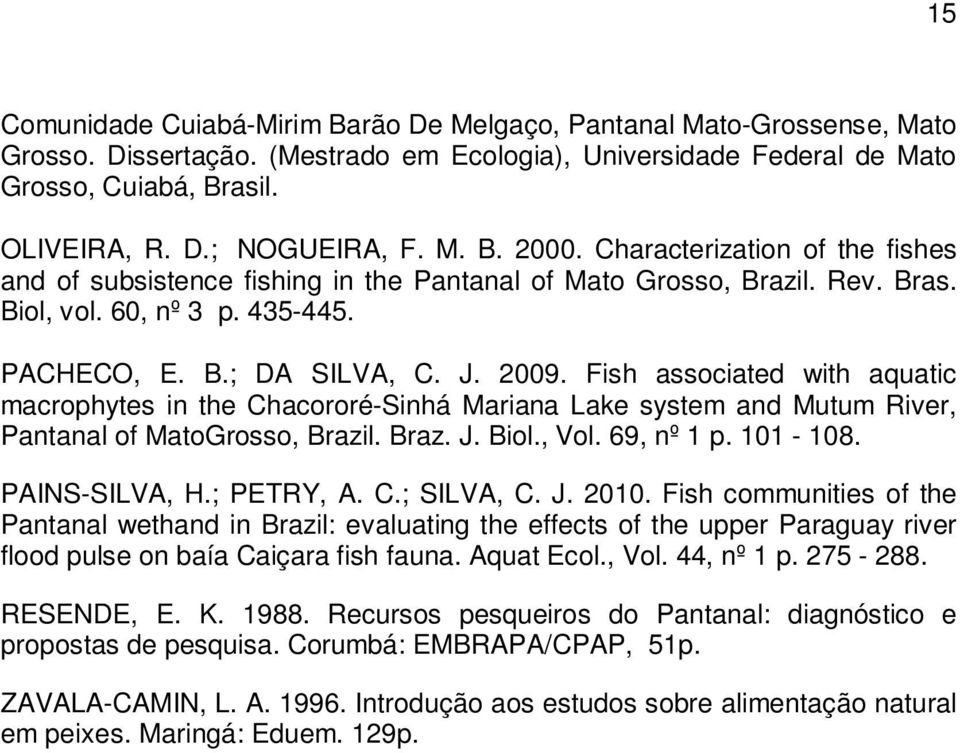 15

Comunidade Cuiabá-Mirim Barão De Melgaço, Pantanal Mato-Grossense, Mato Grosso. Dissertação. (Mestrado em Ecologia), Universidade Federal de Mato Grosso, Cuiabá, Brasil.

OLIVEIRA, R. D.; NOGUEIRA, F. M. B. 2000. Characterization of the fishes and of subsistence fishing in the Pantanal of Mato Grosso, Brazil. Rev. Bras. Biol, vol. 60, nº 3 p. 435-445.

PACHECO, E. B.; DA SILVA, C. J. 2009. Fish associated with aquatic macrophytes in the Chacororé-Sinhá Mariana Lake system and Mutum River, Pantanal of MatoGrosso, Brazil. Braz. J. Biol., Vol. 69, nº 1 p. 101 - 108.

PAINS-SILVA, H.; PETRY, A. C.; SILVA, C. J. 2010. Fish communities of the Pantanal wethand in Brazil: evaluating the effects of the upper Paraguay river flood pulse on baía Caiçara fish fauna. Aquat Ecol., Vol. 44, nº 1 p. 275 - 288.

RESENDE, E. K. 1988. Recursos pesqueiros do Pantanal: diagnóstico e propostas de pesquisa. Corumbá: EMBRAPA/CPAP, 51p.

ZAVALA-CAMIN, L. A. 1996. Introdução aos estudos sobre alimentação natural em peixes. Maringá: Eduem. 129p.